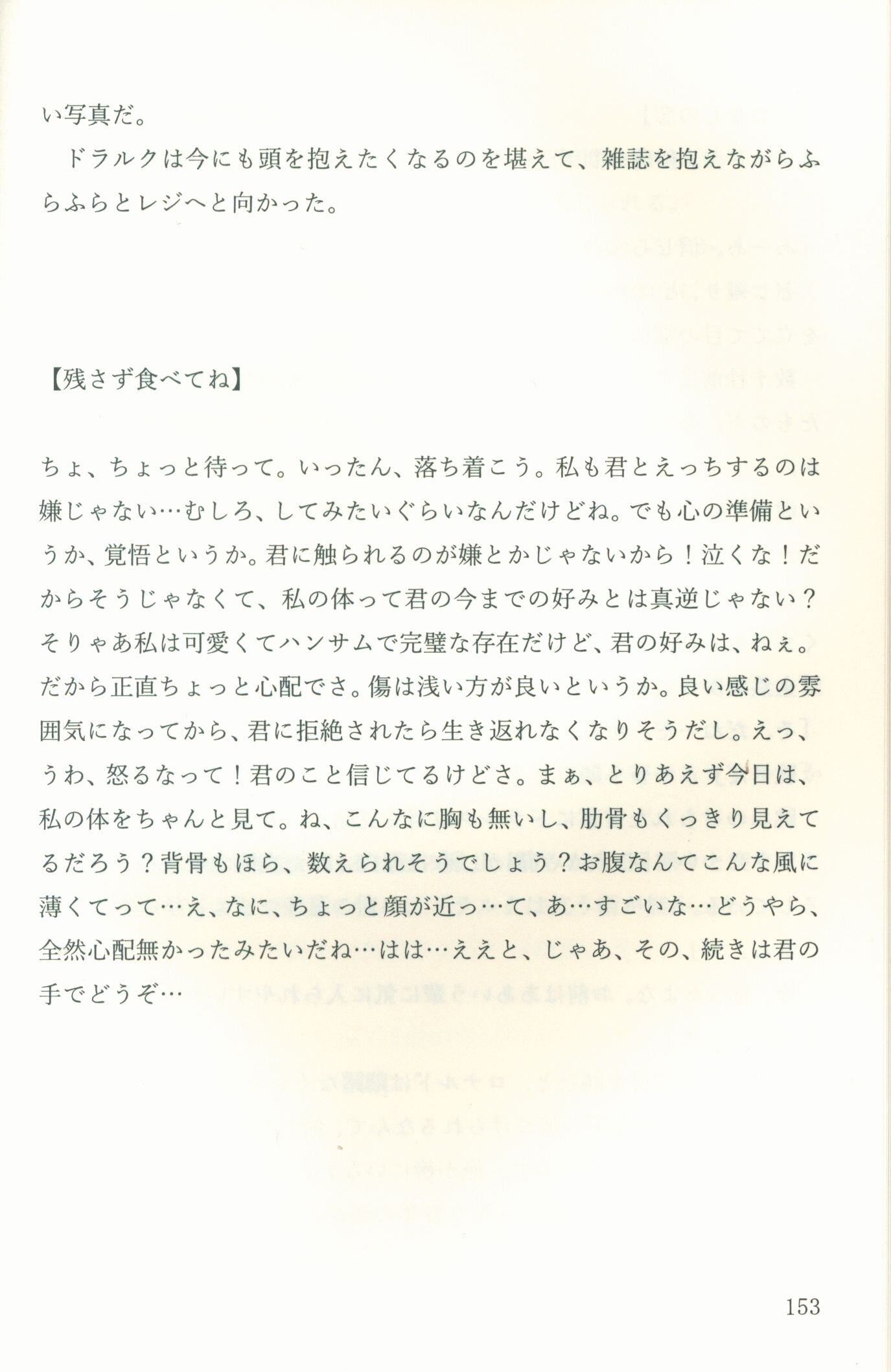 い写真だ。

ドラルクは今にも頭を抱えたくなるのを堪えて、雑誌を抱えながらふらふらとレジへと向かった。

【残さず食べてね】

ちょ、ちょっと待って。いったん、落ち着こう。私も君とえっちするのは嫌じゃない…むしろ、してみたいぐらいなんだけどね。でも心の準備というか、覚悟というか。君に触られるのが嫌とかじゃないから！泣くな！だからそうじゃなくて、私の体って君の今までの好みとは真逆じゃない？そりゃあ私は可愛くてハンサムで完璧な存在だけど、君の好みは、ねぇ。だから正直ちょっと心配でさ。傷は浅い方が良いというか。良い感じの雰囲気になってから、君に拒絶されたら生き返れなくなりそうだし。えっ、うわ、怒るなって！君のこと信じてるけどさ。まぁ、とりあえず今日は、私の体をちゃんと見て。ね、こんなに胸も無いし、肋骨もくっきり見えてるだろう？背骨もほら、数えられそうでしょう？お腹なんてこんな風に薄くてって…え、なに、ちょっと顔が近っ…て、あ…すごいな…どうやら、全然心配無かったみたいだね…はは…ええと、じゃあ、その、続きは君の手でどうぞ…

153